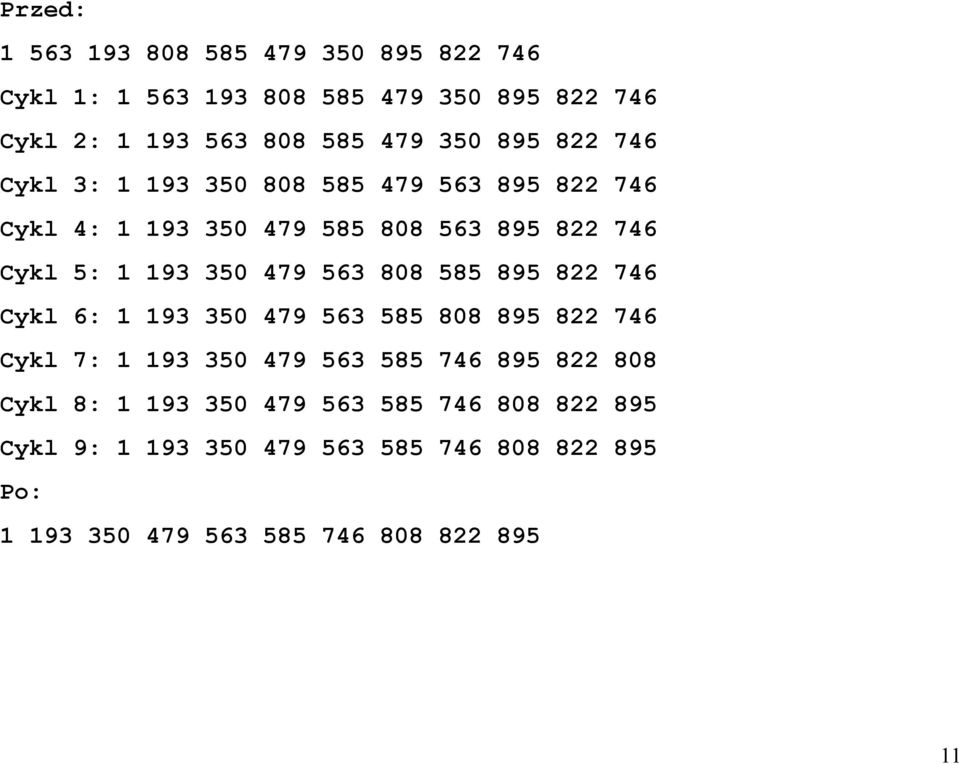 Przed:

1 563 193 808 585 479 350 895 822 746

Cykl 1: 1 563 193 808 585 479 350 895 822 746

Cykl 2: 1 193 563 808 585 479 350 895 822 746

Cykl 3: 1 193 350 808 585 479 563 895 822 746

Cykl 4: 1 193 350 479 585 808 563 895 822 746

Cykl 5: 1 193 350 479 563 808 585 895 822 746

Cykl 6: 1 193 350 479 563 585 808 895 822 746

Cykl 7: 1 193 350 479 563 585 746 895 822 808

Cykl 8: 1 193 350 479 563 585 746 808 822 895

Cykl 9: 1 193 350 479 563 585 746 808 822 895

Po:

1 193 350 479 563 585 746 808 822 895

11